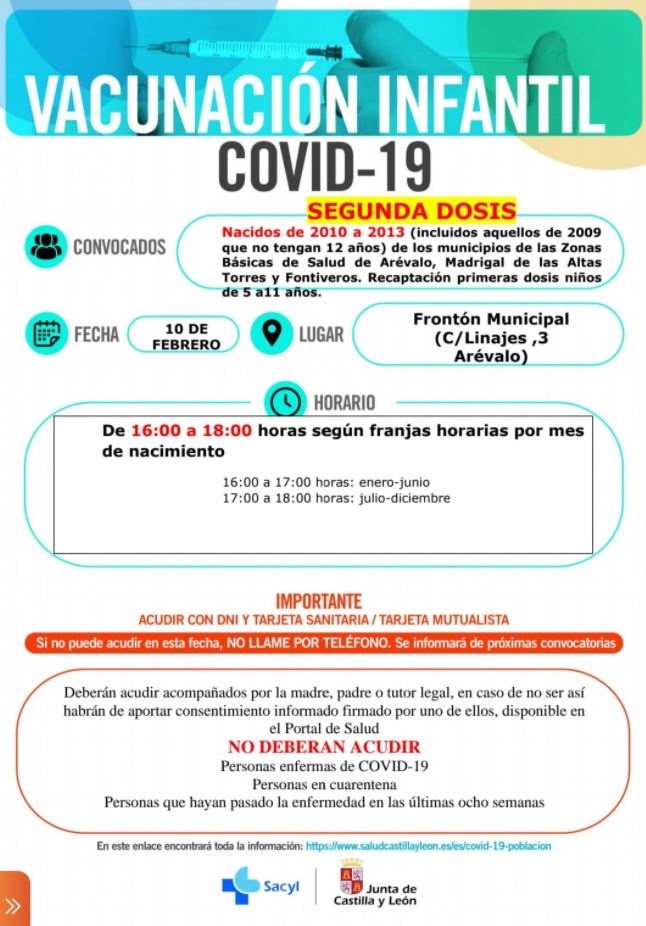 VACUNACIÓN INFANTIL
COVID-19

SEGUNDA DOSIS

CONVOCADOS

Nacidos de 2010 a 2013 (incluidos aquellos de 2009 que no tengan 12 años) de los municipios de las Zonas Básicas de Salud de Arévalo, Madrigal de las Altas Torres y Fontiveros. Recaptación primeras dosis niños de 5 a11 años.

FECHA

10 DE FEBRERO

LUGAR

Frontón Municipal (C/Linajes ,3 Arévalo)

HORARIO

De 16:00 a 18:00 horas según franjas horarias por mes de nacimiento

16:00 a 17:00 horas: enero-junio
17:00 a 18:00 horas: julio-diciembre

IMPORTANTE
ACUDIR CON DNI Y TARJETA SANITARIA / TARJETA MUTUALISTA

Si no puede acudir en esta fecha, NO LLAME POR TELÉFONO. Se informará de próximas convocatorias

Deberán acudir acompañados por la madre, padre o tutor legal, en caso de no ser así habrán de aportar consentimiento informado firmado por uno de ellos, disponible en el Portal de Salud
NO DEBERAN ACUDIR
Personas enfermas de COVID-19
Personas en cuarentena
Personas que hayan pasado la enfermedad en las últimas ocho semanas

En este enlace encontrará toda la información: https://www.saludcastillayleon.es/es/covid-19-poblacion

Sacyl

Junta de Castilla y León